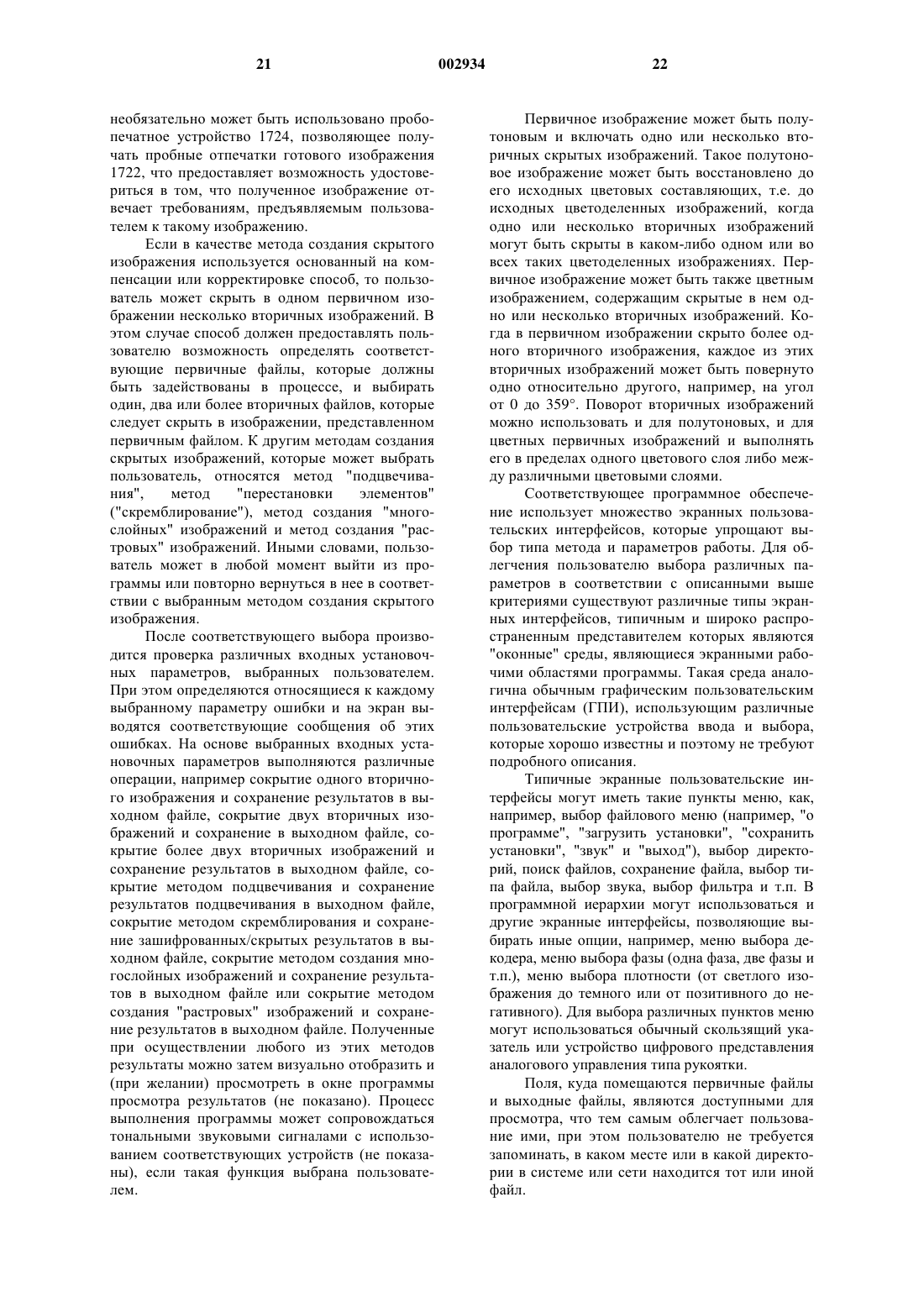 21 002934 22

необязательно может быть использовано пробопечатное устройство 1724, позволяющее получать пробные отпечатки готового изображения 1722, что предоставляет возможность удостовериться в том, что полученное изображение отвечает требованиям, предъявляемым пользователем к такому изображению.

Если в качестве метода создания скрытого изображения используется основанный на компенсации или корректировке способ, то пользователь может скрыть в одном первичном изображении несколько вторичных изображений. В этом случае способ должен предоставлять пользователю возможность определять соответствующие первичные файлы, которые должны быть задействованы в процессе, и выбирать один, два или более вторичных файлов, которые следует скрыть в изображении, представленном первичным файлом. К другим методам создания скрытых изображений, которые может выбрать пользователь, относятся метод "подцвечивания", метод "перестановки элементов" ("скремблирование"), метод создания "многослойных" изображений и метод создания "растровых" изображений. Иными словами, пользователь может в любой момент выйти из программы или повторно вернуться в нее в соответствии с выбранным методом создания скрытого изображения.

После соответствующего выбора производится проверка различных входных установочных параметров, выбранных пользователем. При этом определяются относящиеся к каждому выбранному параметру ошибки и на экран выводятся соответствующие сообщения об этих ошибках. На основе выбранных входных установочных параметров выполняются различные операции, например сокрытие одного вторичного изображения и сохранение результатов в выходном файле, сокрытие двух вторичных изображений и сохранение в выходном файле, сокрытие более двух вторичных изображений и сохранение результатов в выходном файле, сокрытие методом подцвечивания и сохранение результатов подцвечивания в выходном файле, сокрытие методом скремблирования и сохранение зашифрованных/скрытых результатов в выходном файле, сокрытие методом создания многослойных изображений и сохранение результатов в выходном файле или сокрытие методом создания "растровых" изображений и сохранение результатов в выходном файле. Полученные при осуществлении любого из этих методов результаты можно затем визуально отобразить и (при желании) просмотреть в окне программы просмотра результатов (не показано). Процесс выполнения программы может сопровождаться тональными звуковыми сигналами с использованием соответствующих устройств (не показаны), если такая функция выбрана пользователем.

Первичное изображение может быть полутоновым и включать одно или несколько вторичных скрытых изображений. Такое полутоновое изображение может быть восстановлено до его исходных цветовых составляющих, т.е. до исходных цветоделенных изображений, когда одно или несколько вторичных изображений могут быть скрыты в каком-либо одном или во всех таких цветоделенных изображениях. Первичное изображение может быть также цветным изображением, содержащим скрытые в нем одно или несколько вторичных изображений. Когда в первичном изображении скрыто более одного вторичного изображения, каждое из этих вторичных изображений может быть повернуто одно относительно другого, например, на угол от 0 до 359°. Поворот вторичных изображений можно использовать и для полутоновых, и для цветных первичных изображений и выполнять его в пределах одного цветового слоя либо между различными цветовыми слоями.

Соответствующее программное обеспечение использует множество экранных пользовательских интерфейсов, которые упрощают выбор типа метода и параметров работы. Для облегчения пользователю выбора различных параметров в соответствии с описанными выше критериями существуют различные типы экранных интерфейсов, типичным и широко распространенным представителем которых являются "оконные" среды, являющиеся экранными рабочими областями программы. Такая среда аналогична обычным графическим пользовательским интерфейсам (ГПИ), использующим различные пользовательские устройства ввода и выбора, которые хорошо известны и поэтому не требуют подробного описания.

Типичные экранные пользовательские интерфейсы могут иметь такие пункты меню, как, например, выбор файлового меню (например, "о программе", "загрузить установки", "сохранить установки", "звук" и "выход"), выбор директорий, поиск файлов, сохранение файла, выбор типа файла, выбор звука, выбор фильтра и т.п. В программной иерархии могут использоваться и другие экранные интерфейсы, позволяющие выбирать иные опции, например, меню выбора декодера, меню выбора фазы (одна фаза, две фазы и т.п.), меню выбора плотности (от светлого изображения до темного или от позитивного до негативного). Для выбора различных пунктов меню могут использоваться обычный скользящий указатель или устройство цифрового представления аналогового управления типа рукоятки.

Поля, куда помещаются первичные файлы и выходные файлы, являются доступными для просмотра, что тем самым облегчает пользование ими, при этом пользователю не требуется запоминать, в каком месте или в какой директории в системе или сети находится тот или иной файл.